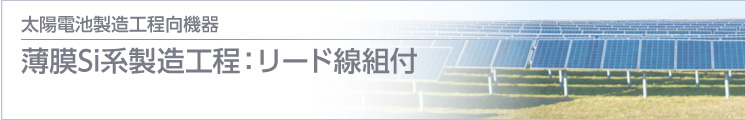 太陽電池製造工程向機器

薄膜Si系製造工程：リード線組付